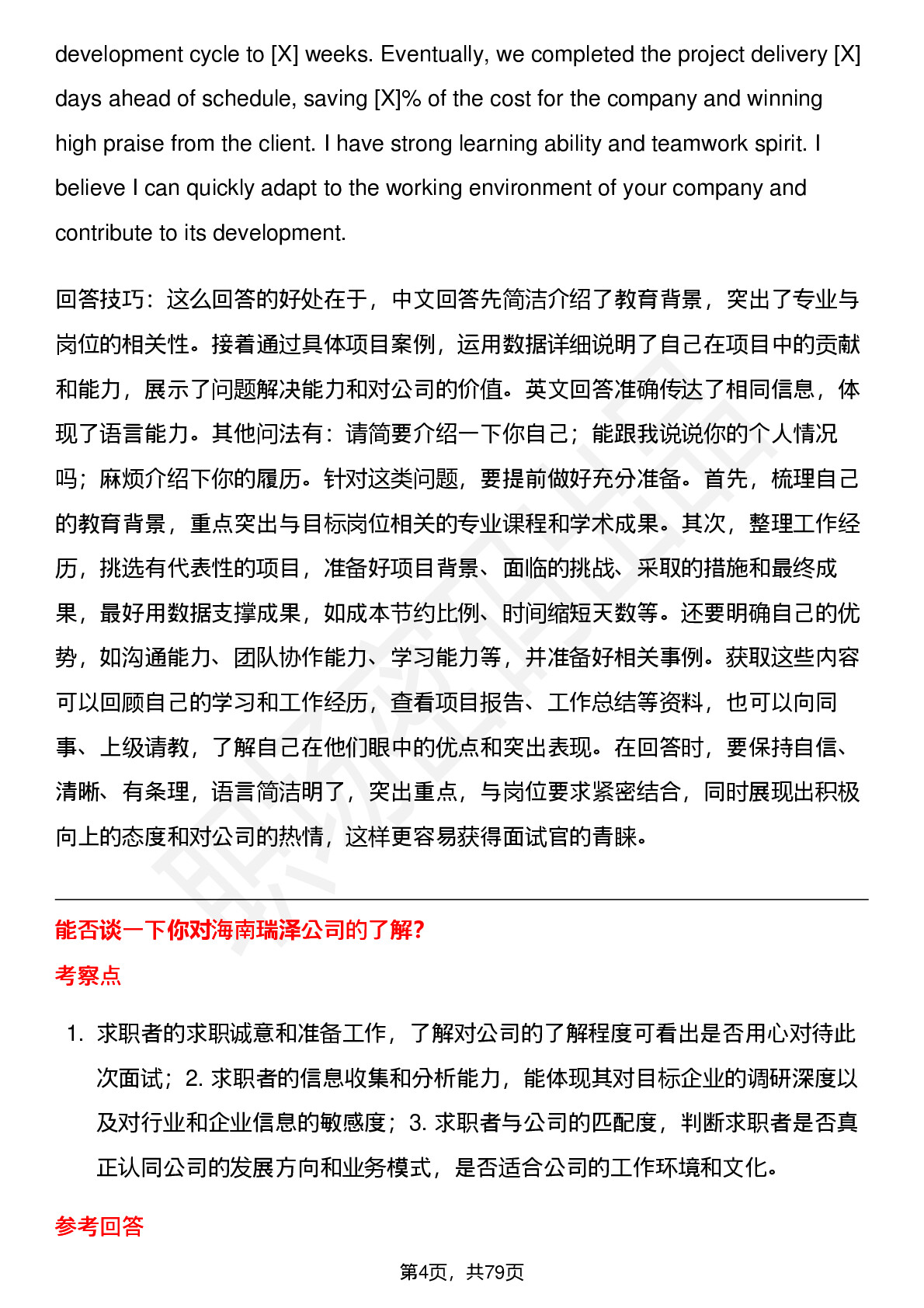 development cycle to [X] weeks. Eventually, we completed the project delivery [X] days ahead of schedule, saving [X]% of the cost for the company and winning high praise from the client. I have strong learning ability and teamwork spirit. I believe I can quickly adapt to the working environment of your company and contribute to its development.

回答技巧：这么回答的好处在于，中文回答先简洁介绍了教育背景，突出了专业与岗位的相关性。接着通过具体项目案例，运用数据详细说明了自己在项目中的贡献和能力，展示了问题解决能力和对公司的价值。英文回答准确传达了相同信息，体现了语言能力。其他问法有：请简要介绍一下你自己；能跟我说说你的个人情况吗；麻烦介绍下你的履历。针对这类问题，要提前做好充分准备。首先，梳理自己的教育背景，重点突出与目标岗位相关的专业课程和学术成果。其次，整理工作经历，挑选有代表性的项目，准备好项目背景、面临的挑战、采取的措施和最终成果，最好用数据支撑成果，如成本节约比例、时间缩短天数等。还要明确自己的优势，如沟通能力、团队协作能力、学习能力等，并准备好相关事例。获取这些内容可以回顾自己的学习和工作经历，查看项目报告、工作总结等资料，也可以向同事、上级请教，了解自己在他们眼中的优点和突出表现。在回答时，要保持自信、清晰、有条理，语言简洁明了，突出重点，与岗位要求紧密结合，同时展现出积极向上的态度和对公司的热情，这样更容易获得面试官的青睐。

能否谈一下你对海南瑞泽公司的了解?

考察点

1. 求职者的求职诚意和准备工作，了解对公司的了解程度可看出是否用心对待此次面试；2. 求职者的信息收集和分析能力，能体现其对目标企业的调研深度以及对行业和企业信息的敏感度；3. 求职者与公司的匹配度，判断求职者是否真正认同公司的发展方向和业务模式，是否适合公司的工作环境和文化。

参考回答

第4页，共79页